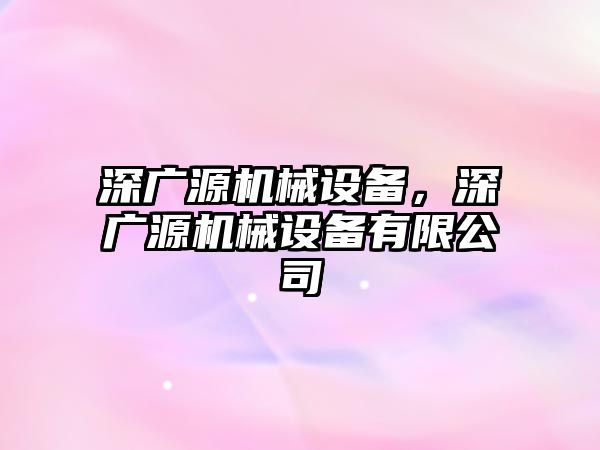 深广源机械设备，深广源机械设备有限公司